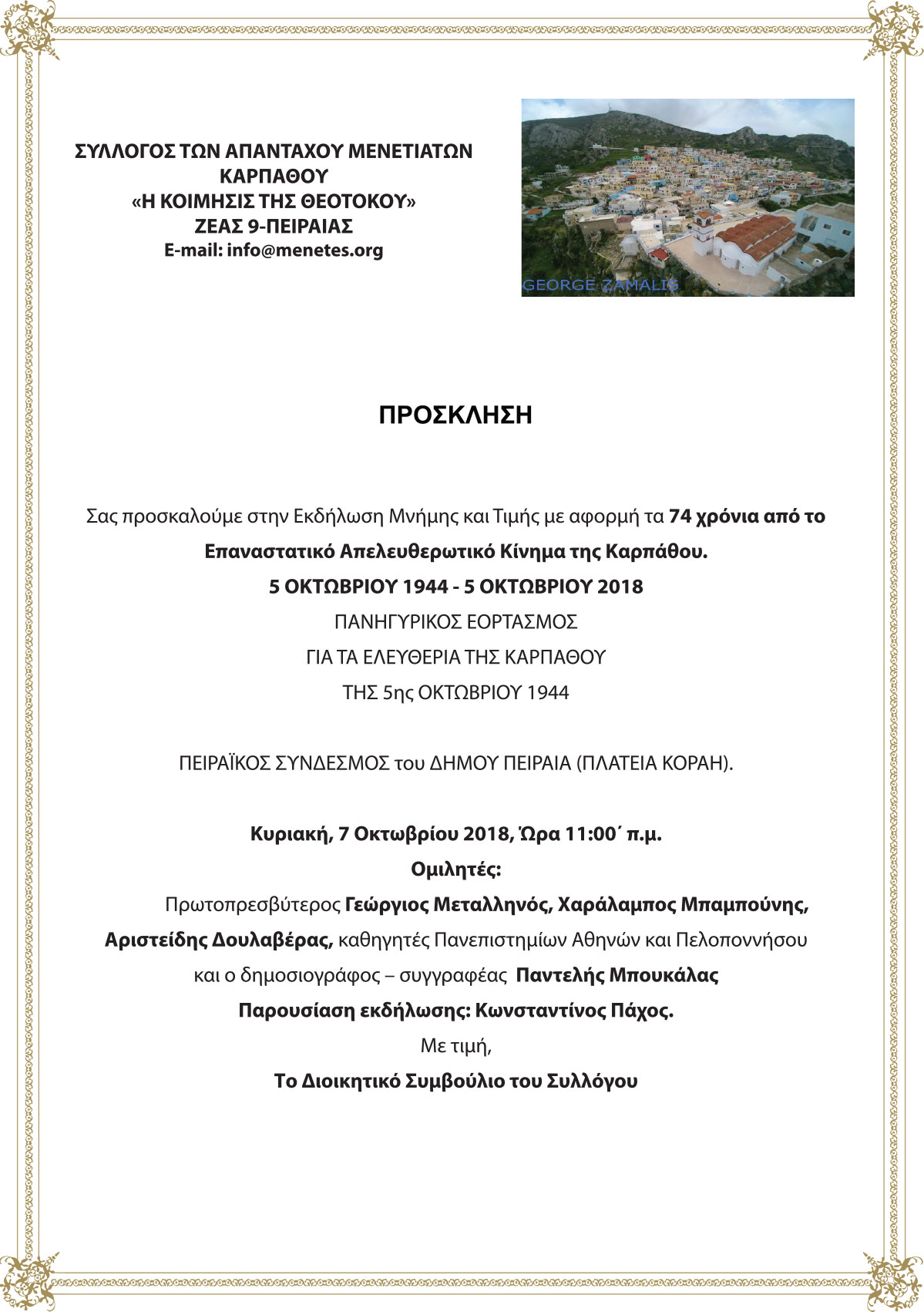 ΣΥΛΛΟΓΟΣ ΤΩΝ ΑΠΑΝΤΑΧΟΥ ΜΕΝΕΤΙΑΤΩΝ
ΚΑΡΠΑΘΟΥ
«Η ΚΟΙΜΗΣΙΣ ΤΗΣ ΘΕΟΤΟΚΟΥ»
ΖΕΑΣ 9-ΠΕΙΡΑΙΑΣ
E-mail: info@menetes.org

GEORGE ZAMALIS

ΠΡΟΣΚΛΗΣΗ

Σας προσκαλούμε στην Εκδήλωση Μνήμης και Τιμής με αφορμή τα 74 χρόνια από το Επαναστατικό Απελευθερωτικό Κίνημα της Καρπάθου.
5 ΟΚΤΩΒΡΙΟΥ 1944 - 5 ΟΚΤΩΒΡΙΟΥ 2018
ΠΑΝΗΓΥΡΙΚΟΣ ΕΟΡΤΑΣΜΟΣ
ΓΙΑ ΤΑ ΕΛΕΥΘΕΡΙΑ ΤΗΣ ΚΑΡΠΑΘΟΥ
ΤΗΣ 5ης ΟΚΤΩΒΡΙΟΥ 1944

ΠΕΙΡΑΪΚΟΣ ΣΥΝΔΕΣΜΟΣ του ΔΗΜΟΥ ΠΕΙΡΑΙΑ (ΠΛΑΤΕΙΑ ΚΟΡΑΗ).

Κυριακή, 7 Οκτωβρίου 2018, Ώρα 11:00΄ π.μ.
Ομιλητές:
Πρωτοπρεσβύτερος Γεώργιος Μεταλληνός, Χαράλαμπος Μπαμπούνης, Αριστείδης Δουλαβέρας, καθηγητές Πανεπιστημίων Αθηνών και Πελοποννήσου και ο δημοσιογράφος – συγγραφέας Παντελής Μπουκάλας
Παρουσίαση εκδήλωσης: Κωνσταντίνος Πάχος.
Με τιμή,
Το Διοικητικό Συμβούλιο του Συλλόγου